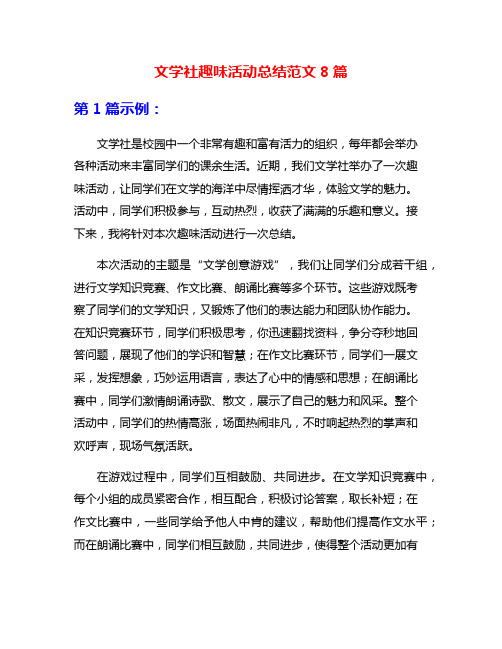 文学社趣味活动总结范文 8 篇

第 1 篇示例：

文学社是校园中一个非常有趣和富有活力的组织，每年都会举办各种活动来丰富同学们的课余生活。近期，我们文学社举办了一次趣味活动，让同学们在文学的海洋中尽情挥洒才华，体验文学的魅力。活动中，同学们积极参与，互动热烈，收获了满满的乐趣和意义。接下来，我将针对本次趣味活动进行一次总结。

本次活动的主题是“文学创意游戏”，我们让同学们分成若干组，进行文学知识竞赛、作文比赛、朗诵比赛等多个环节。这些游戏既考察了同学们的文学知识，又锻炼了他们的表达能力和团队协作能力。在知识竞赛环节，同学们积极思考，你迅速翻找资料，争分夺秒地回答问题，展现了他们的学识和智慧；在作文比赛环节，同学们一展文采，发挥想象，巧妙运用语言，表达了心中的情感和思想；在朗诵比赛中，同学们激情朗诵诗歌、散文，展示了自己的魅力和风采。整个活动中，同学们的热情高涨，场面热闹非凡，不时响起热烈的掌声和欢呼声，现场气氛活跃。

在游戏过程中，同学们互相鼓励、共同进步。在文学知识竞赛中，每个小组的成员紧密合作，相互配合，积极讨论答案，取长补短；在作文比赛中，一些同学给予他人中肯的建议，帮助他们提高作文水平；而在朗诵比赛中，同学们相互鼓励，共同进步，使得整个活动更加有